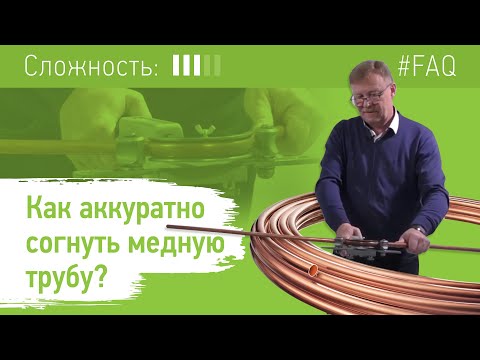 Сложность:

#FAQ

Как аккуратно согнуть медную трубу?